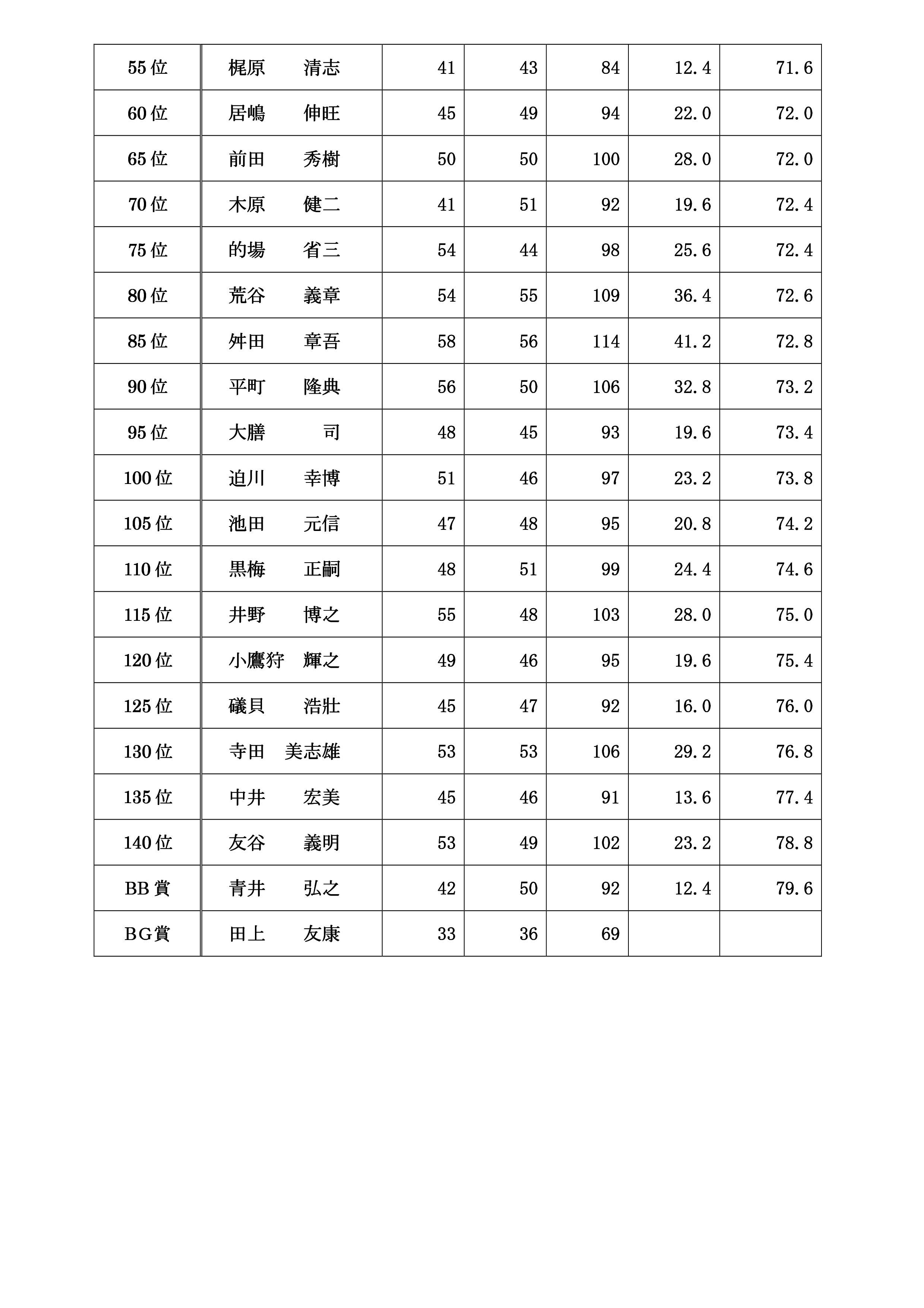 | 55位 | 梶原　清志 | 41 | 43 | 84 | 12.4 | 71.6 |
|---|---|---|---|---|---|---|
| 60位 | 居嶋　伸旺 | 45 | 49 | 94 | 22.0 | 72.0 |
| 65位 | 前田　秀樹 | 50 | 50 | 100 | 28.0 | 72.0 |
| 70位 | 木原　健二 | 41 | 51 | 92 | 19.6 | 72.4 |
| 75位 | 的場　省三 | 54 | 44 | 98 | 25.6 | 72.4 |
| 80位 | 荒谷　義章 | 54 | 55 | 109 | 36.4 | 72.6 |
| 85位 | 舛田　章吾 | 58 | 56 | 114 | 41.2 | 72.8 |
| 90位 | 平町　隆典 | 56 | 50 | 106 | 32.8 | 73.2 |
| 95位 | 大膳　司 | 48 | 45 | 93 | 19.6 | 73.4 |
| 100位 | 迫川　幸博 | 51 | 46 | 97 | 23.2 | 73.8 |
| 105位 | 池田　元信 | 47 | 48 | 95 | 20.8 | 74.2 |
| 110位 | 黒梅　正嗣 | 48 | 51 | 99 | 24.4 | 74.6 |
| 115位 | 井野　博之 | 55 | 48 | 103 | 28.0 | 75.0 |
| 120位 | 小鷹狩　輝之 | 49 | 46 | 95 | 19.6 | 75.4 |
| 125位 | 礒貝　浩壯 | 45 | 47 | 92 | 16.0 | 76.0 |
| 130位 | 寺田　美志雄 | 53 | 53 | 106 | 29.2 | 76.8 |
| 135位 | 中井　宏美 | 45 | 46 | 91 | 13.6 | 77.4 |
| 140位 | 友谷　義明 | 53 | 49 | 102 | 23.2 | 78.8 |
| BB賞 | 青井　弘之 | 42 | 50 | 92 | 12.4 | 79.6 |
| BG賞 | 田上　友康 | 33 | 36 | 69 | | |